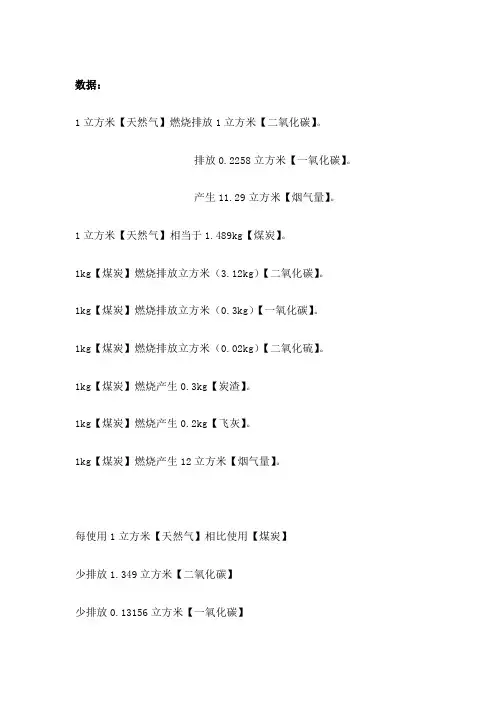 数据：

1立方米【天然气】燃烧排放1立方米【二氧化碳】。

排放0.2258立方米【一氧化碳】。

产生11.29立方米【烟气量】。

1立方米【天然气】相当于1.489kg【煤炭】。

1kg【煤炭】燃烧排放立方米（3.12kg）【二氧化碳】。

1kg【煤炭】燃烧排放立方米（0.3kg）【一氧化碳】。

1kg【煤炭】燃烧排放立方米（0.02kg）【二氧化硫】。

1kg【煤炭】燃烧产生0.3kg【炭渣】。

1kg【煤炭】燃烧产生0.2kg【飞灰】。

1kg【煤炭】燃烧产生12立方米【烟气量】。

每使用1立方米【天然气】相比使用【煤炭】

少排放1.349立方米【二氧化碳】

少排放0.13156立方米【一氧化碳】